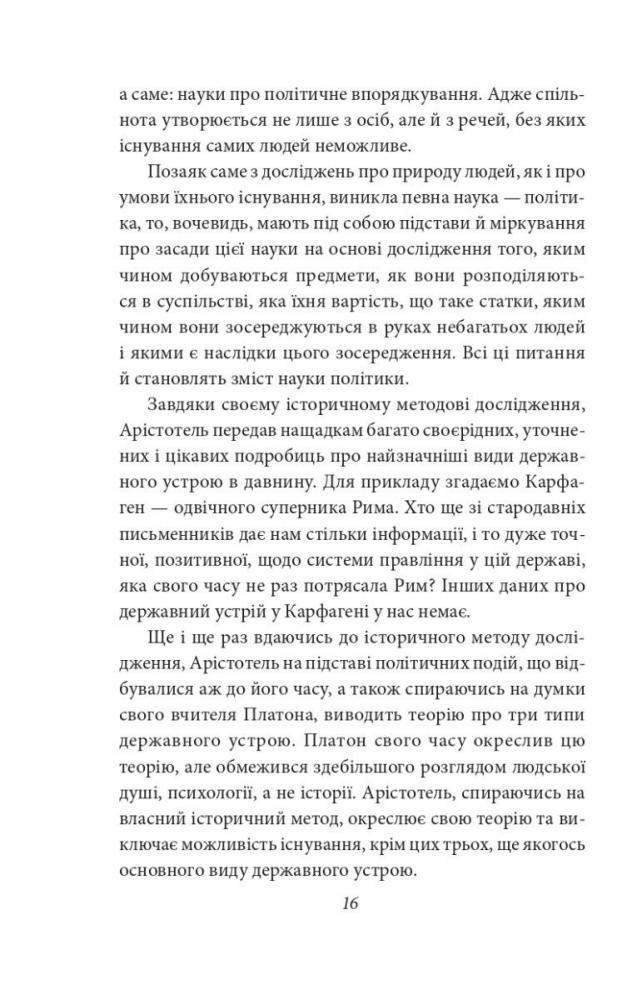 а саме: науки про політичне впорядкування. Адже спільнота утворюється не лише з осіб, але й з речей, без яких існування самих людей неможливе.

Позаяк саме з досліджень про природу людей, як і про умови їхнього існування, виникла певна наука — політика, то, вочевидь, мають під собою підстави й міркування про засади цієї науки на основі дослідження того, яким чином добуваються предмети, як вони розподіляються в суспільстві, яка їхня вартість, що таке статки, яким чином вони зосереджуються в руках небагатьох людей і якими є наслідки цього зосередження. Всі ці питання й становлять зміст науки політики.

Завдяки своєму історичному методові дослідження, Арістотель передав нащадкам багато своєрідних, уточнених і цікавих подробиць про найзначніші види державного устрою в давнину. Для прикладу згадаємо Карфаген — одвічного суперника Рима. Хто ще зі стародавніх письменників дає нам стільки інформації, і то дуже точної, позитивної, щодо системи правління у цій державі, яка свого часу не раз потрясала Рим? Інших даних про державний устрій у Карфагені у нас немає.

Ще і ще раз вдаючись до історичного методу дослідження, Арістотель на підставі політичних подій, що відбувалися аж до його часу, а також спираючись на думки свого вчителя Платона, виводить теорію про три типи державного устрою. Платон свого часу окреслив цю теорію, але обмежився здебільшого розглядом людської душі, психології, а не історії. Арістотель, спираючись на власний історичний метод, окреслює свою теорію та виключає можливість існування, крім цих трьох, ще якогось основного виду державного устрою.

16